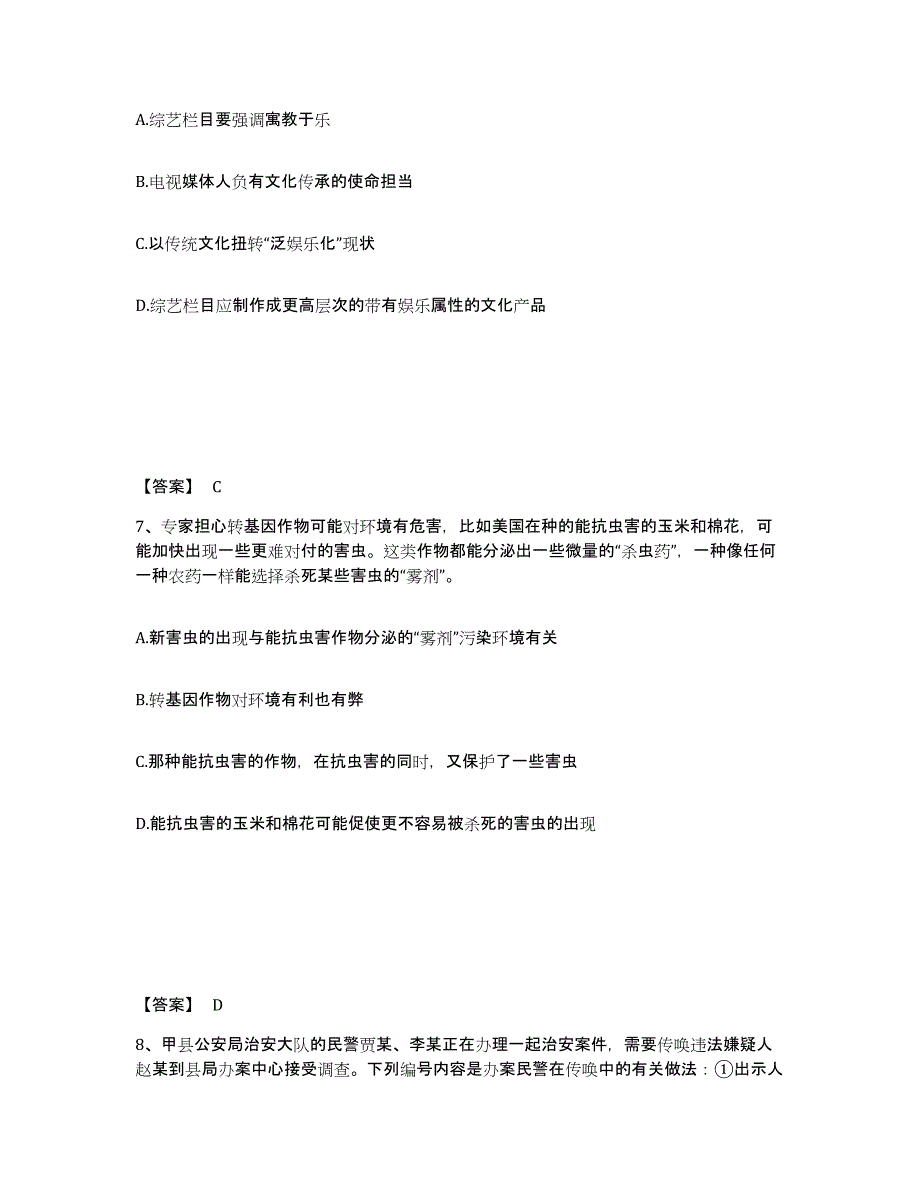 A.综艺栏目要强调寓教于乐

B.电视媒体人负有文化传承的使命担当

C.以传统文化扭转“泛娱乐化”现状

D.综艺栏目应制作成更高层次的带有娱乐属性的文化产品

【答案】 C

7、专家担心转基因作物可能对环境有危害，比如美国在种的能抗虫害的玉米和棉花，可能加快出现一些更难对付的害虫。这类作物都能分泌出一些微量的“杀虫药”，一种像任何一种农药一样能选择杀死某些害虫的“雾剂”。

A.新害虫的出现与能抗虫害作物分泌的“雾剂”污染环境有关

B.转基因作物对环境有利也有弊

C.那种能抗虫害的作物，在抗虫害的同时，又保护了一些害虫

D.能抗虫害的玉米和棉花可能促使更不容易被杀死的害虫的出现

【答案】 D

8、甲县公安局治安大队的民警贾某、李某正在办理一起治安案件，需要传唤违法嫌疑人赵某到县局办案中心接受调查。下列编号内容是办案民警在传唤中的有关做法：①出示人